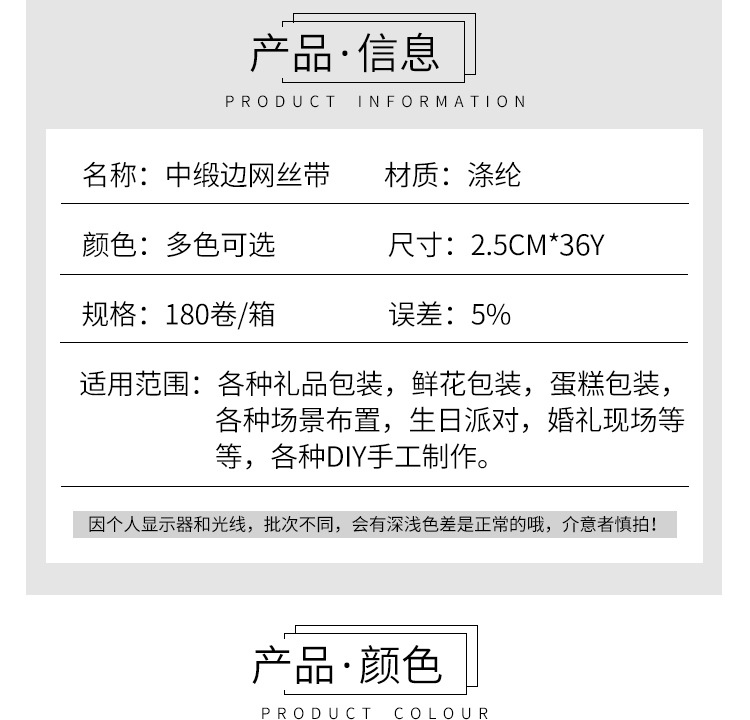 产品·信息

PRODUCT INFORMATION

名称：中缎边网丝带 材质：涤纶

颜色：多色可选 尺寸：2.5CM*36Y

规格：180卷/箱 误差：5%

适用范围：各种礼品包装，鲜花包装，蛋糕包装，各种场景布置，生日派对，婚礼现场等等，各种DIY手工制作。

因个人显示器和光线，批次不同，会有深浅色差是正常的哦，介意者慎拍！

产品·颜色

PRODUCT COLOUR